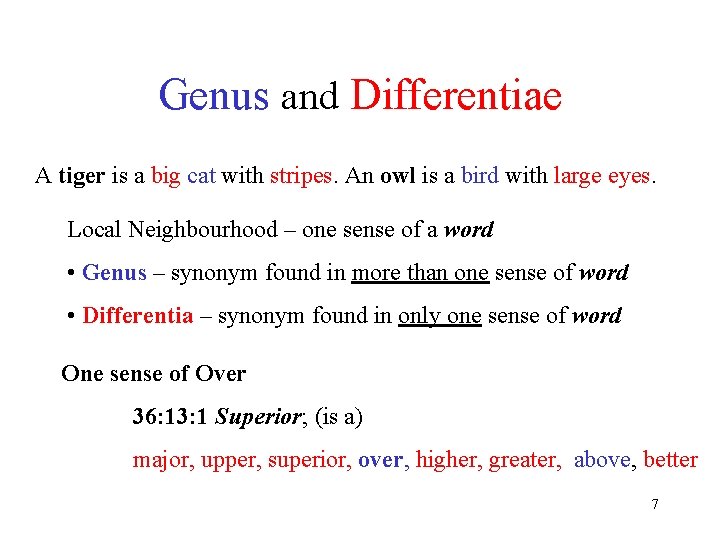 Genus and Differentiae

A tiger is a big cat with stripes. An owl is a bird with large eyes.

Local Neighbourhood – one sense of a word

• Genus – synonym found in more than one sense of word

• Differentia – synonym found in only one sense of word

One sense of Over

36:13:1 Superior; (is a)

major, upper, superior, over, higher, greater, above, better

7